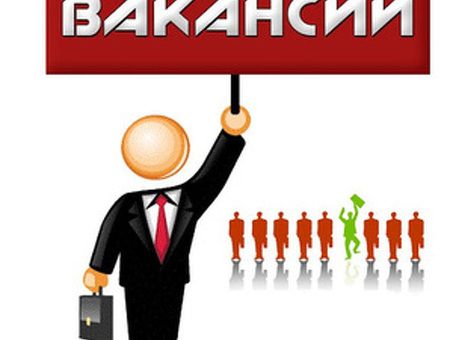 ВАКАНСИИ